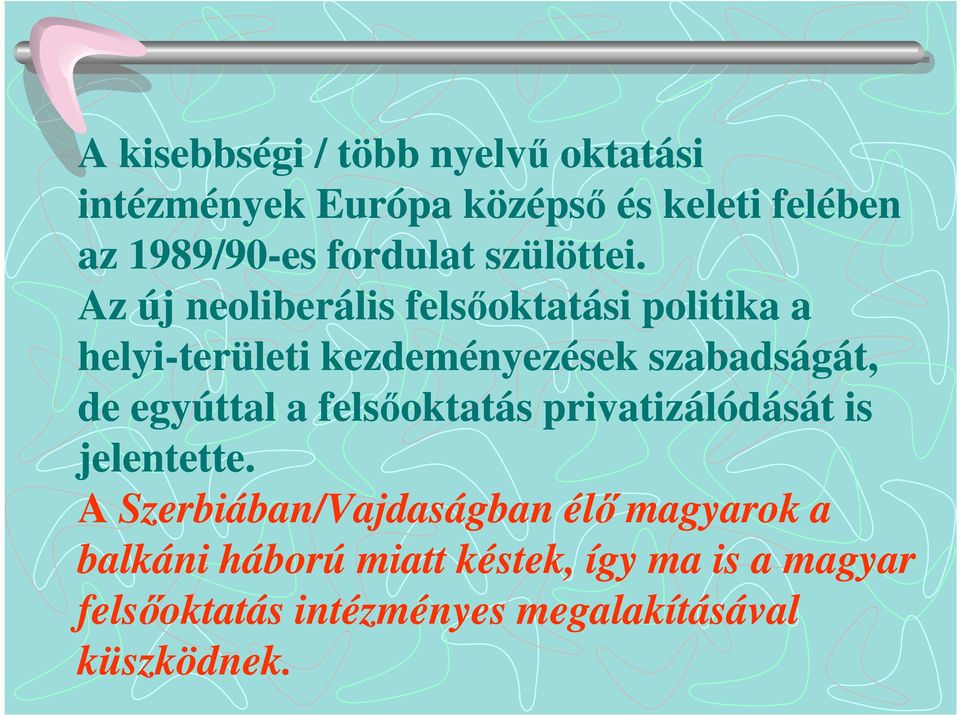 A kisebbségi / több nyelvű oktatási intézmények Európa középső és keleti felében az 1989/90-es fordulat szülöttei.
Az új neoliberális felsőoktatási politika a helyi-területi kezdeményezések szabadságát, de egyúttal a felsőoktatás privatizálódását is jelentette.
A Szerbiában/Vajdaságban élő magyarok a balkáni háború miatt késtek, így ma is a magyar felsőoktatás intézményes megalakításával küszködnek.